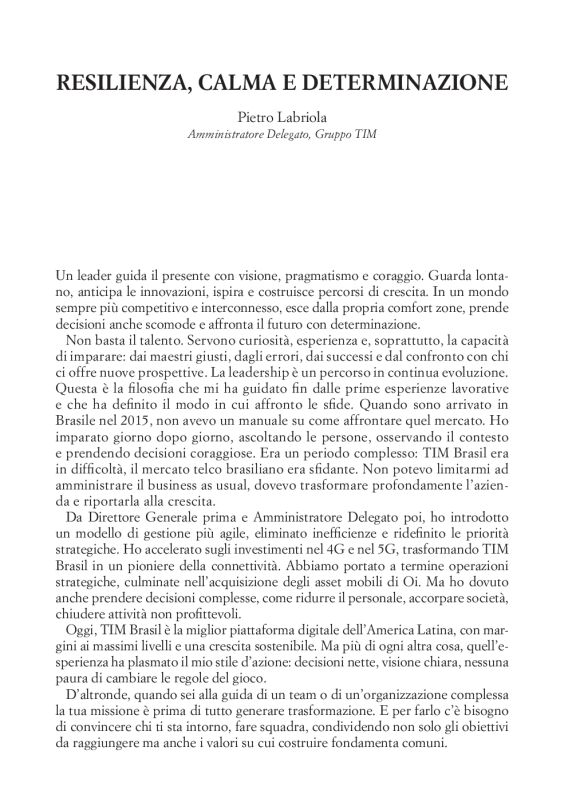 RESILIENZA, CALMA E DETERMINAZIONE

Pietro Labriola
Amministratore Delegato, Gruppo TIM

Un leader guida il presente con visione, pragmatismo e coraggio. Guarda lontano, anticipa le innovazioni, ispira e costruisce percorsi di crescita. In un mondo sempre più competitivo e interconnesso, esce dalla propria comfort zone, prende decisioni anche scomode e affronta il futuro con determinazione.

Non basta il talento. Servono curiosità, esperienza e, soprattutto, la capacità di imparare: dai maestri giusti, dagli errori, dai successi e dal confronto con chi ci offre nuove prospettive. La leadership è un percorso in continua evoluzione. Questa è la filosofia che mi ha guidato fin dalle prime esperienze lavorative e che ha definito il modo in cui affronto le sfide. Quando sono arrivato in Brasile nel 2015, non avevo un manuale su come affrontare quel mercato. Ho imparato giorno dopo giorno, ascoltando le persone, osservando il contesto e prendendo decisioni coraggiose. Era un periodo complesso: TIM Brasil era in difficoltà, il mercato telco brasiliano era sfidante. Non potevo limitarmi ad amministrare il business as usual, dovevo trasformare profondamente l'azienda e riportarla alla crescita.

Da Direttore Generale prima e Amministratore Delegato poi, ho introdotto un modello di gestione più agile, eliminato inefficienze e ridefinito le priorità strategiche. Ho accelerato sugli investimenti nel 4G e nel 5G, trasformando TIM Brasil in un pioniere della connettività. Abbiamo portato a termine operazioni strategiche, culminate nell'acquisizione degli asset mobili di Oi. Ma ho dovuto anche prendere decisioni complesse, come ridurre il personale, accorpare società, chiudere attività non profittevoli.

Oggi, TIM Brasil è la miglior piattaforma digitale dell'America Latina, con margini ai massimi livelli e una crescita sostenibile. Ma più di ogni altra cosa, quell'esperienza ha plasmato il mio stile d'azione: decisioni nette, visione chiara, nessuna paura di cambiare le regole del gioco.

D'altronde, quando sei alla guida di un team o di un'organizzazione complessa la tua missione è prima di tutto generare trasformazione. E per farlo c'è bisogno di convincere chi ti sta intorno, fare squadra, condividendo non solo gli obiettivi da raggiungere ma anche i valori su cui costruire fondamenta comuni.